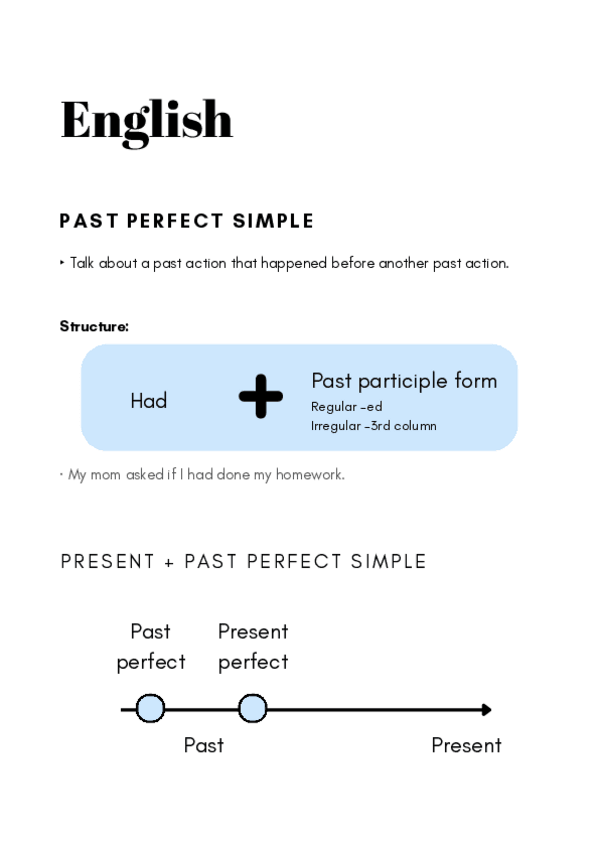 English

PAST PERFECT SIMPLE

‣ Talk about a past action that happened before another past action.

Structure:

Had + Past participle form
Regular -ed
Irregular -3rd column

· My mom asked if I had done my homework.

PRESENT + PAST PERFECT SIMPLE

Past perfect

Present perfect

Past

Present